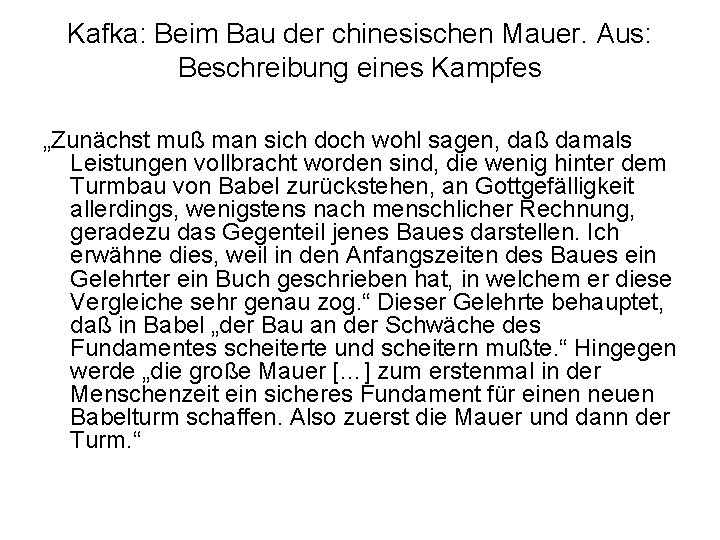 Kafka: Beim Bau der chinesischen Mauer. Aus: Beschreibung eines Kampfes

„Zunächst muß man sich doch wohl sagen, daß damals Leistungen vollbracht worden sind, die wenig hinter dem Turmbau von Babel zurückstehen, an Gottgefälligkeit allerdings, wenigstens nach menschlicher Rechnung, geradezu das Gegenteil jenes Baues darstellen. Ich erwähne dies, weil in den Anfangszeiten des Baues ein Gelehrter ein Buch geschrieben hat, in welchem er diese Vergleiche sehr genau zog.“ Dieser Gelehrte behauptet, daß in Babel „der Bau an der Schwäche des Fundamentes scheiterte und scheitern mußte.“ Hingegen werde „die große Mauer [...] zum erstenmal in der Menschenzeit ein sicheres Fundament für einen neuen Babelturm schaffen. Also zuerst die Mauer und dann der Turm.“